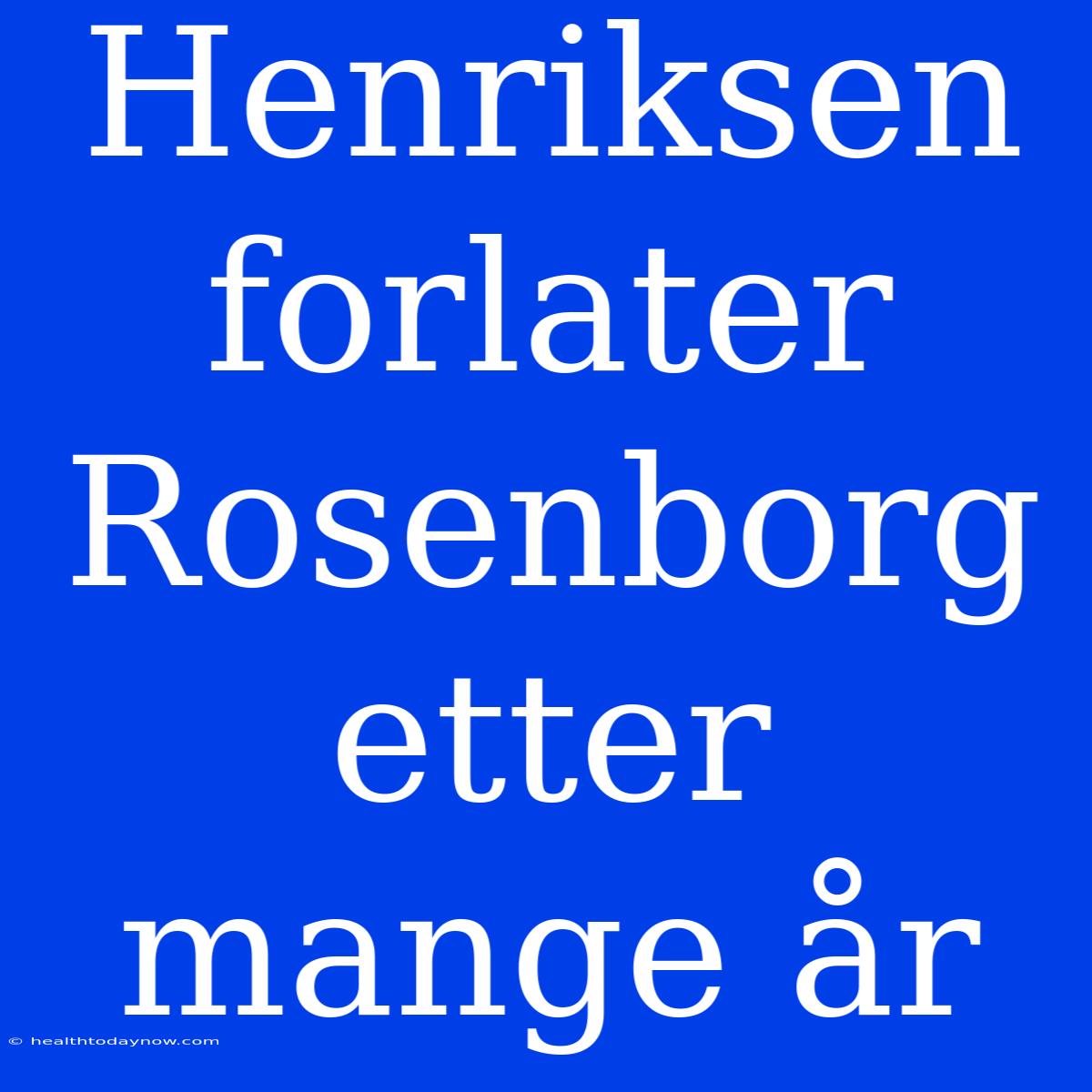 Henriksen forlater Rosenborg etter mange år

© healthtodaynow.com